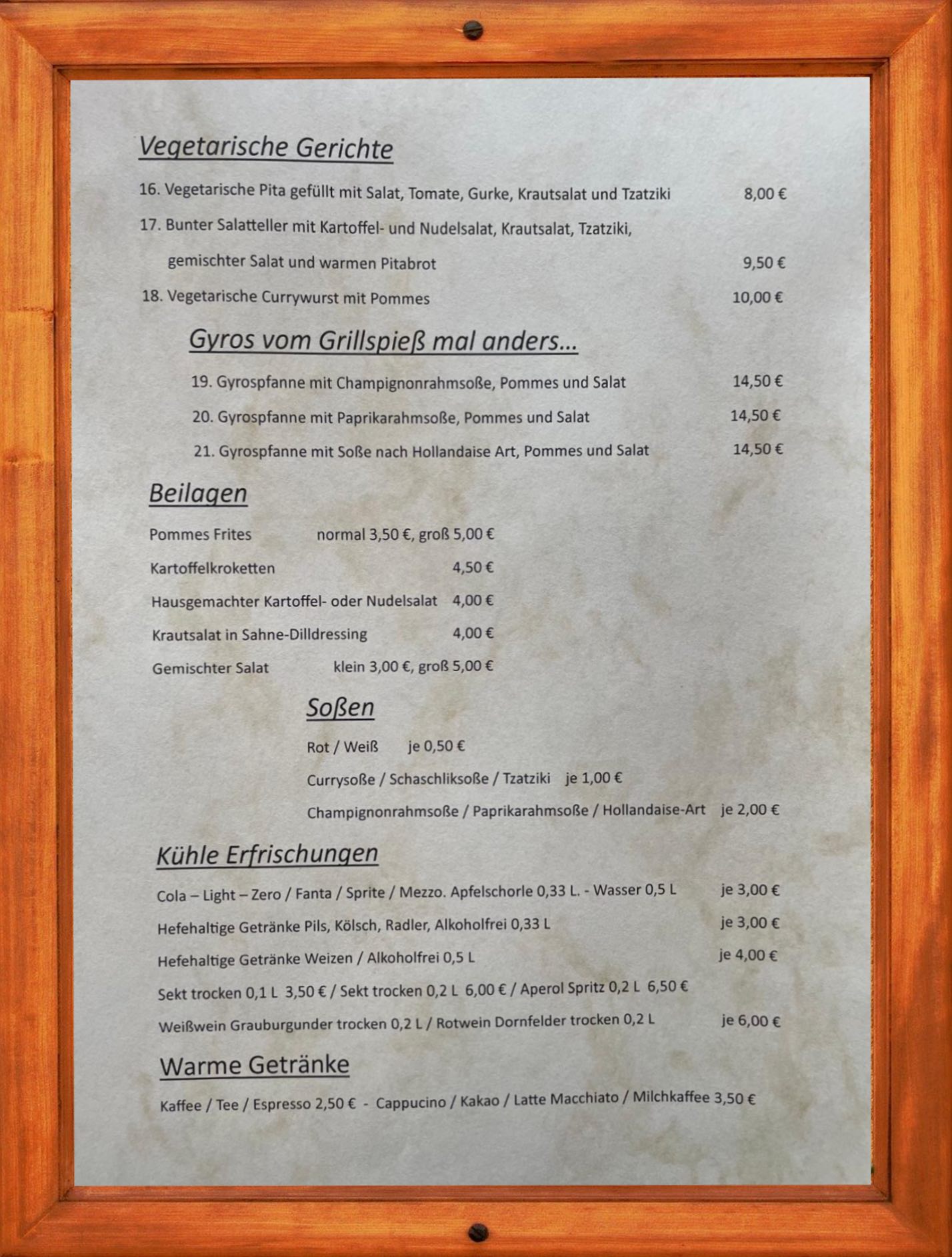 Vegetarische Gerichte

16. Vegetarische Pita gefüllt mit Salat, Tomate, Gurke, Krautsalat und Tzatziki 8,00 €

17. Bunter Salatteller mit Kartoffel- und Nudelsalat, Krautsalat, Tzatziki, gemischter Salat und warmen Pitabrot 9,50 €

18. Vegetarische Currywurst mit Pommes 10,00 €

Gyros vom Grillspieß mal anders...

19. Gyrospfanne mit Champignonrahmsoße, Pommes und Salat 14,50 €

20. Gyrospfanne mit Paprikarahmsoße, Pommes und Salat 14,50 €

21. Gyrospfanne mit Soße nach Hollandaise Art, Pommes und Salat 14,50 €

Beilagen

Pommes Frites normal 3,50 €, groß 5,00 €

Kartoffelkroketten 4,50 €

Hausgemachter Kartoffel- oder Nudelsalat 4,00 €

Krautsalat in Sahne-Dilldressing 4,00 €

Gemischter Salat klein 3,00 €, groß 5,00 €

Soßen

Rot / Weiß je 0,50 €

Currysoße / Schaschliksoße / Tzatziki je 1,00 €

Champignonrahmsoße / Paprikarahmsoße / Hollandaise-Art je 2,00 €

Kühle Erfrischungen

Cola – Light – Zero / Fanta / Sprite / Mezzo. Apfelschorle 0,33 L. - Wasser 0,5 L je 3,00 €

Hefehaltige Getränke Pils, Kölsch, Radler, Alkoholfrei 0,33 L je 3,00 €

Hefehaltige Getränke Weizen / Alkoholfrei 0,5 L je 4,00 €

Sekt trocken 0,1 L 3,50 € / Sekt trocken 0,2 L 6,00 € / Aperol Spritz 0,2 L 6,50 €

Weißwein Grauburgunder trocken 0,2 L / Rotwein Dornfelder trocken 0,2 L je 6,00 €

Warme Getränke

Kaffee / Tee / Espresso 2,50 € - Cappucino / Kakao / Latte Macchiato / Milchkaffee 3,50 €